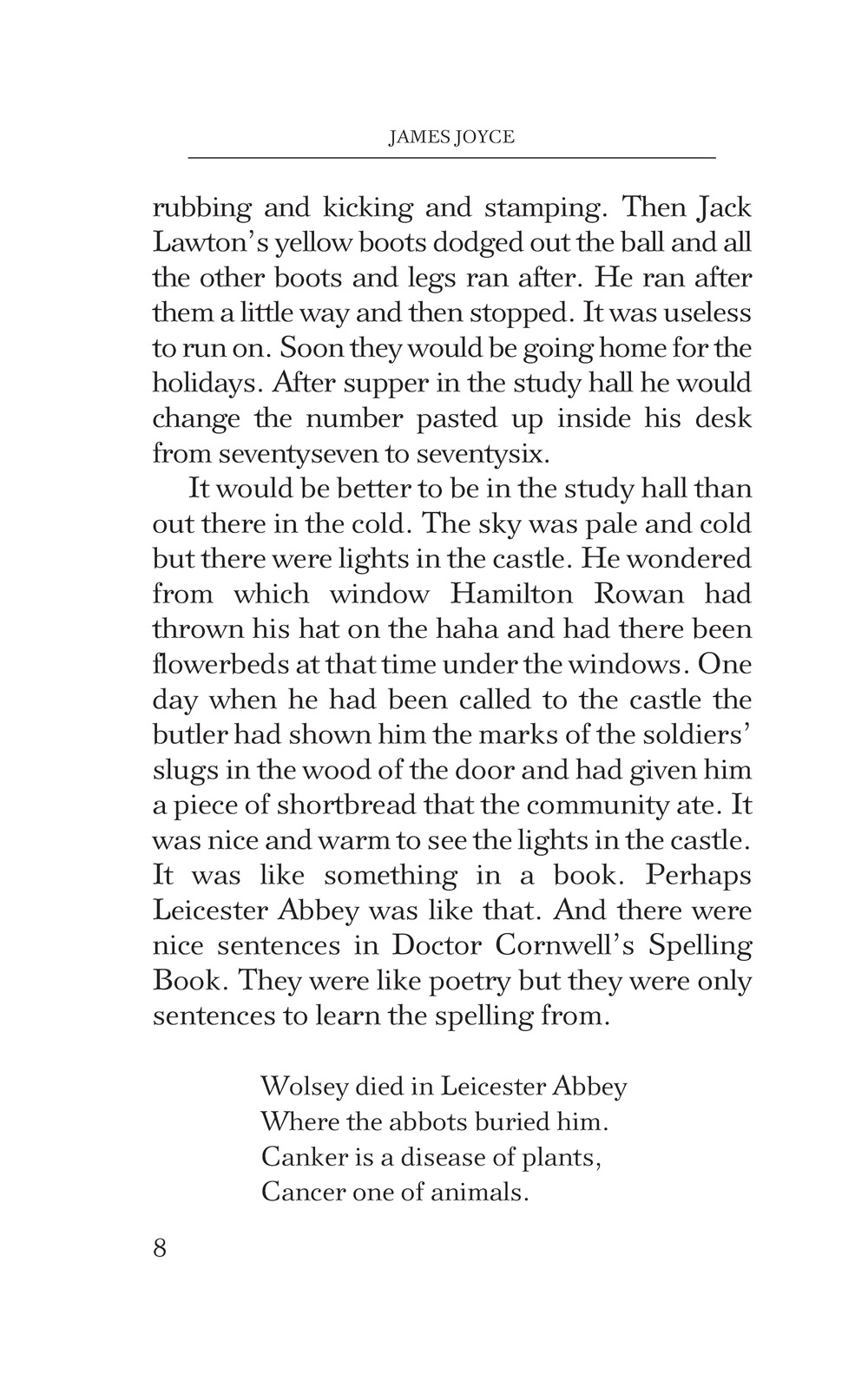 JAMES JOYCE

rubbing and kicking and stamping. Then Jack Lawton's yellow boots dodged out the ball and all the other boots and legs ran after. He ran after them a little way and then stopped. It was useless to run on. Soon they would be going home for the holidays. After supper in the study hall he would change the number pasted up inside his desk from seventyseven to seventysix.

It would be better to be in the study hall than out there in the cold. The sky was pale and cold but there were lights in the castle. He wondered from which window Hamilton Rowan had thrown his hat on the haha and had there been flowerbeds at that time under the windows. One day when he had been called to the castle the butler had shown him the marks of the soldiers' slugs in the wood of the door and had given him a piece of shortbread that the community ate. It was nice and warm to see the lights in the castle. It was like something in a book. Perhaps Leicester Abbey was like that. And there were nice sentences in Doctor Cornwell's Spelling Book. They were like poetry but they were only sentences to learn the spelling from.

Wolsey died in Leicester Abbey
Where the abbots buried him.
Canker is a disease of plants,
Cancer one of animals.

8